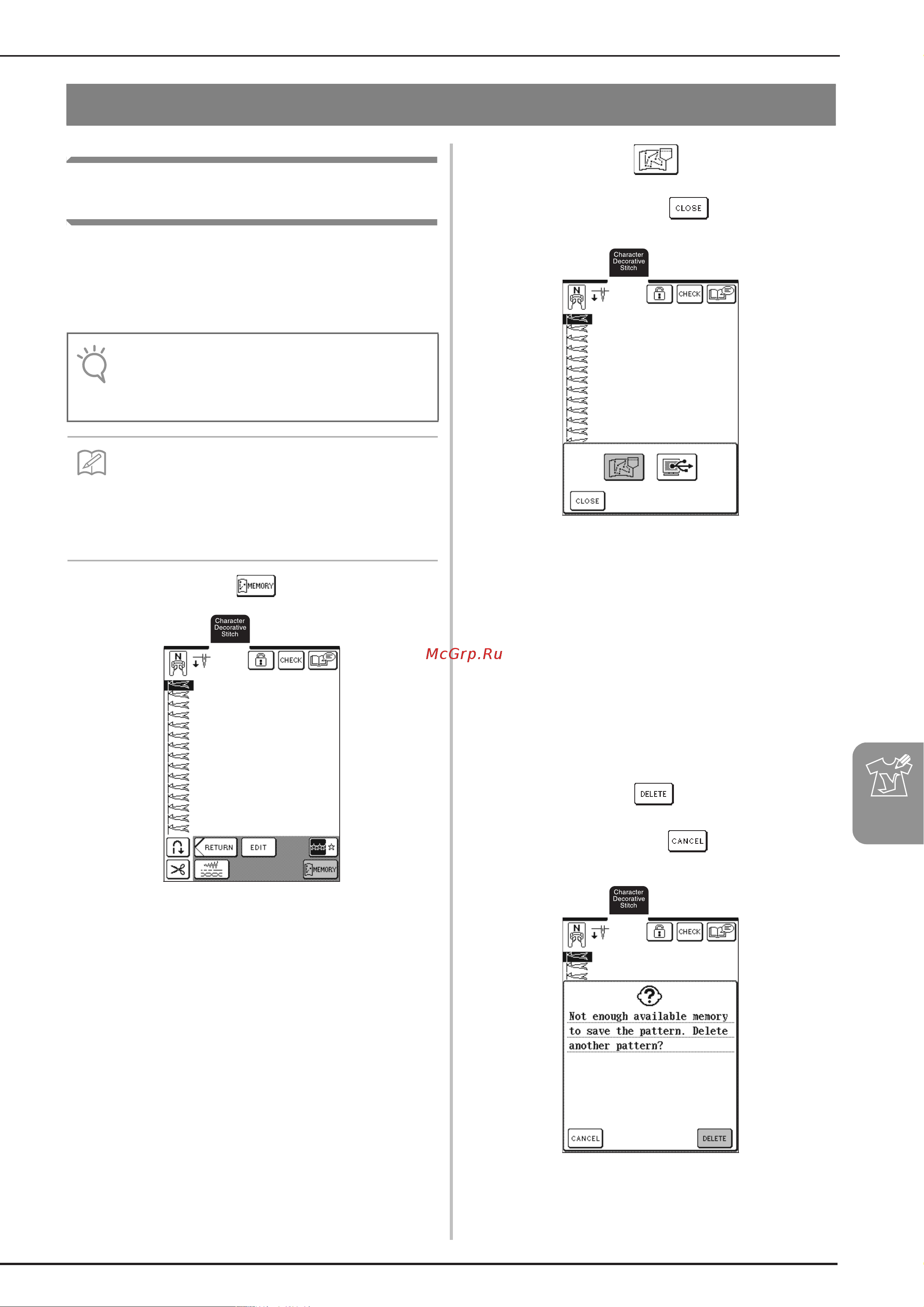 MEMORY

Character Decorative Stitch

N

CHECK

RETURN

EDIT

MEMORY

McGrp.Ru

CLOSE

Character Decorative Stitch

N

CHECK

CLOSE

DELETE

CANCEL

Character Decorative Stitch

N

CHECK

Not enough available memory to save the pattern. Delete another pattern?

CANCEL

DELETE